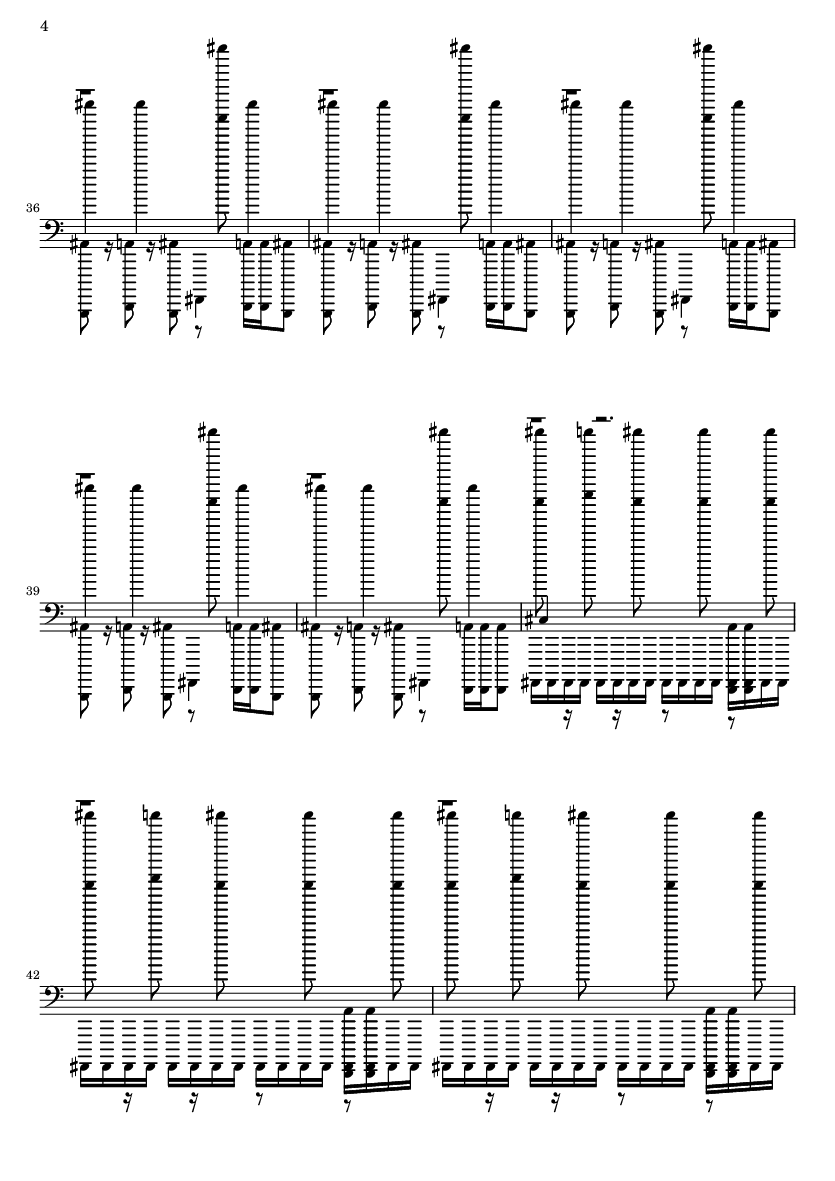 4

36

39

42